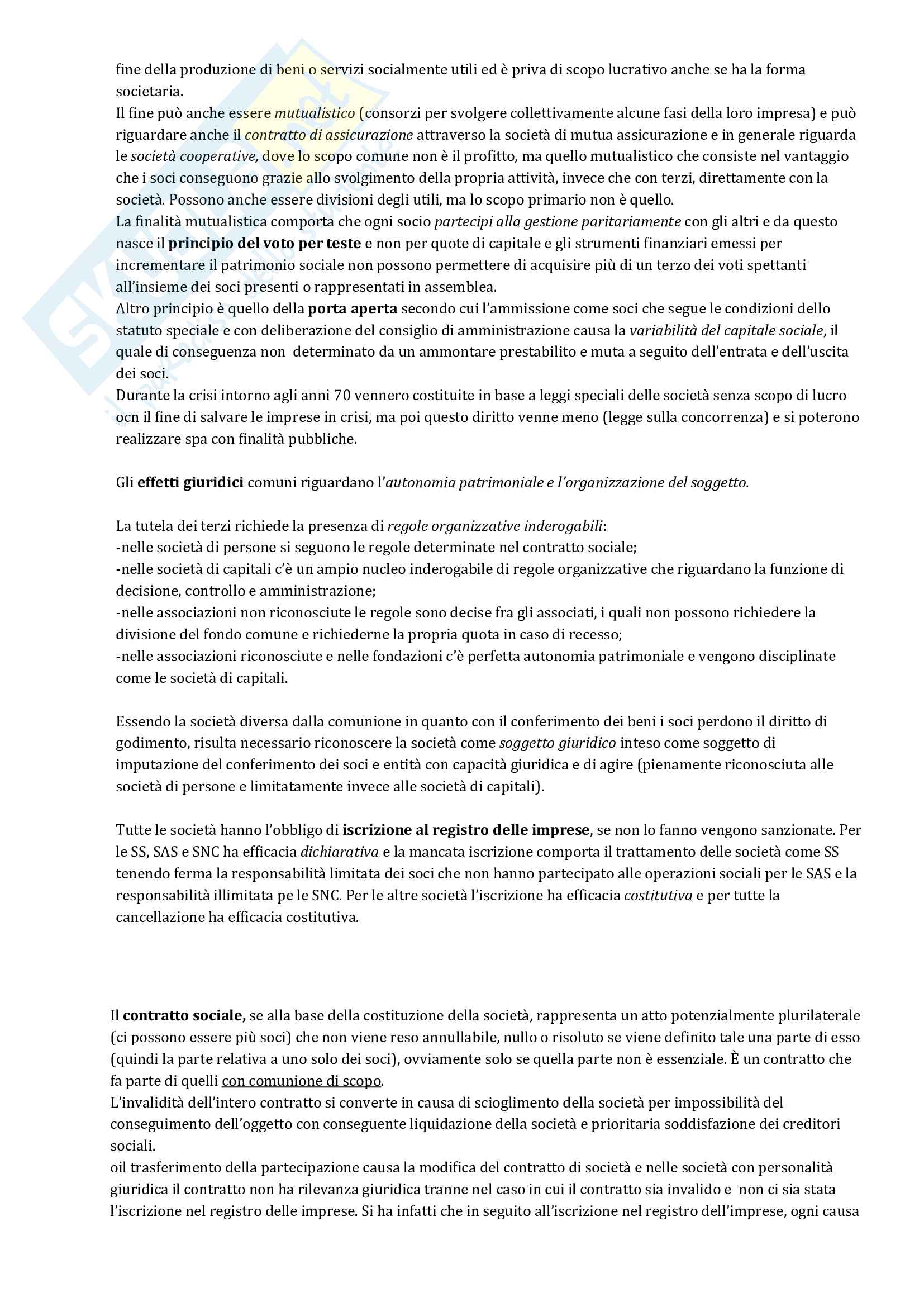 fine della produzione di beni o servizi socialmente utili ed è priva di scopo lucrativo anche se ha la forma societaria.
Il fine può anche essere mutualistico (consorzi per svolgere collettivamente alcune fasi della loro impresa) e può riguardare anche il contratto di assicurazione attraverso la società di mutua assicurazione e in generale riguarda le società cooperative, dove lo scopo comune non è il profitto, ma quello mutualistico che consiste nel vantaggio che i soci conseguono grazie allo svolgimento della propria attività, invece che con terzi, direttamente con la società. Possono anche essere divisioni degli utili, ma lo scopo primario non è quello.
La finalità mutualistica comporta che ogni socio partecipi alla gestione paritariamente con gli altri e da questo nasce il principio del voto per teste e non per quote di capitale e gli strumenti finanziari emessi per incrementare il patrimonio sociale non possono permettere di acquisire più di un terzo dei voti spettanti all'insieme dei soci presenti o rappresentati in assemblea.
Altro principio è quello della porta aperta secondo cui l'ammissione come soci che segue le condizioni dello statuto speciale e con deliberazione del consiglio di amministrazione causa la variabilità del capitale sociale, il quale di conseguenza non determinato da un ammontare prestabilito e muta a seguito dell'entrata e dell'uscita dei soci.
Durante la crisi intorno agli anni 70 vennero costituite in base a leggi speciali delle società senza scopo di lucro ocn il fine di salvare le imprese in crisi, ma poi questo diritto venne meno (legge sulla concorrenza) e si poterono realizzare spa con finalità pubbliche.

Gli effetti giuridici comuni riguardano l'autonomia patrimoniale e l'organizzazione del soggetto.

La tutela dei terzi richiede la presenza di regole organizzative inderogabili:
-nelle società di persone si seguono le regole determinate nel contratto sociale;
-nelle società di capitali c'è un ampio nucleo inderogabile di regole organizzative che riguardano la funzione di decisione, controllo e amministrazione;
-nelle associazioni non riconosciute le regole sono decise fra gli associati, i quali non possono richiedere la divisione del fondo comune e richiederne la propria quota in caso di recesso;
-nelle associazioni riconosciute e nelle fondazioni c'è perfetta autonomia patrimoniale e vengono disciplinate come le società di capitali.

Essendo la società diversa dalla comunione in quanto con il conferimento dei beni i soci perdono il diritto di godimento, risulta necessario riconoscere la società come soggetto giuridico inteso come soggetto di imputazione del conferimento dei soci e entità con capacità giuridica e di agire (pienamente riconosciuta alle società di persone e limitatamente invece alle società di capitali).

Tutte le società hanno l'obbligo di iscrizione al registro delle imprese, se non lo fanno vengono sanzionate. Per le SS, SAS e SNC ha efficacia dichiarativa e la mancata iscrizione comporta il trattamento delle società come SS tenendo ferma la responsabilità limitata dei soci che non hanno partecipato alle operazioni sociali per le SAS e la responsabilità illimitata pe le SNC. Per le altre società l'iscrizione ha efficacia costitutiva e per tutte la cancellazione ha efficacia costitutiva.

Il contratto sociale, se alla base della costituzione della società, rappresenta un atto potenzialmente plurilaterale (ci possono essere più soci) che non viene reso annullabile, nullo o risoluto se viene definito tale una parte di esso (quindi la parte relativa a uno solo dei soci), ovviamente solo se quella parte non è essenziale. È un contratto che fa parte di quelli con comunione di scopo.
L'invalidità dell'intero contratto si converte in causa di scioglimento della società per impossibilità del conseguimento dell'oggetto con conseguente liquidazione della società e prioritaria soddisfazione dei creditori sociali.
oil trasferimento della partecipazione causa la modifica del contratto di società e nelle società con personalità giuridica il contratto non ha rilevanza giuridica tranne nel caso in cui il contratto sia invalido e non ci sia stata l'iscrizione nel registro delle imprese. Si ha infatti che in seguito all'iscrizione nel registro dell'imprese, ogni causa